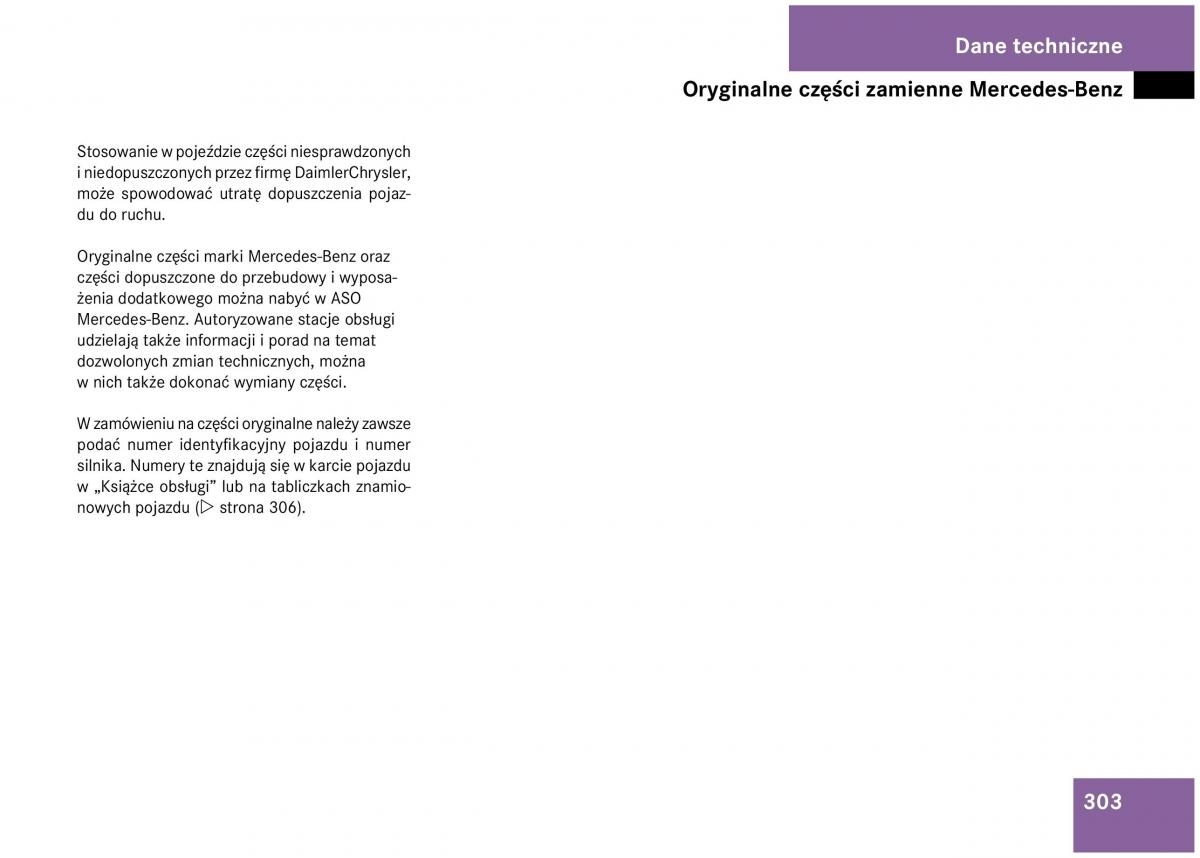 Dane techniczne

Oryginalne części zamienne Mercedes-Benz

Stosowanie w pojeździe części niesprawdzonych i niedopuszczonych przez firmę DaimlerChrysler, może spowodować utratę dopuszczenia pojazdu do ruchu.

Oryginalne części marki Mercedes-Benz oraz części dopuszczone do przebudowy i wyposażenia dodatkowego można nabyć w ASO Mercedes-Benz. Autoryzowane stacje obsługi udzielają także informacji i porad na temat dozwolonych zmian technicznych, można w nich także dokonać wymiany części.

W zamówieniu na części oryginalne należy zawsze podać numer identyfikacyjny pojazdu i numer silnika. Numery te znajdują się w karcie pojazdu w „Książce obsługi” lub na tabliczkach znamionowych pojazdu (▷ strona 306).

303